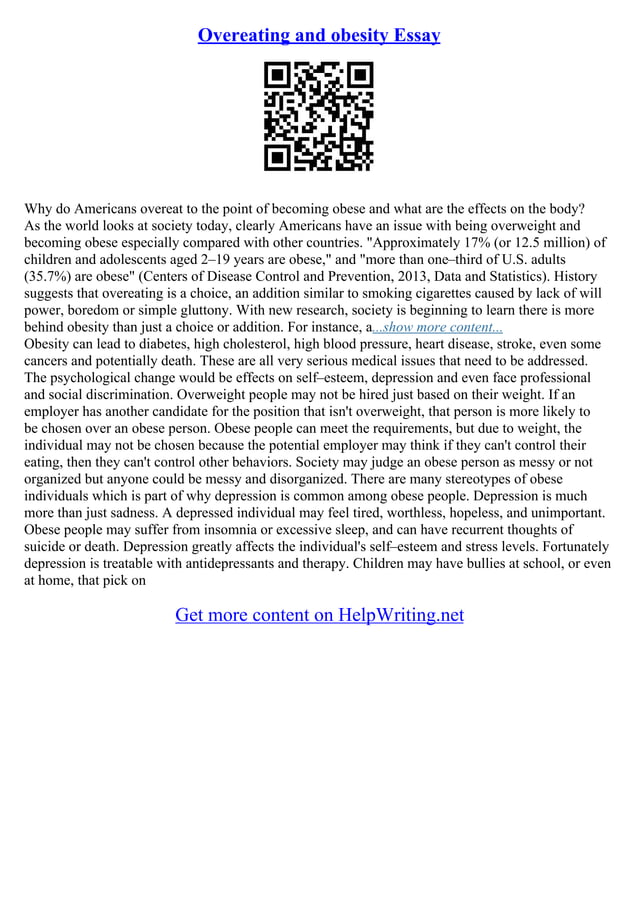 Overeating and obesity Essay

Why do Americans overeat to the point of becoming obese and what are the effects on the body? As the world looks at society today, clearly Americans have an issue with being overweight and becoming obese especially compared with other countries. "Approximately 17% (or 12.5 million) of children and adolescents aged 2–19 years are obese," and "more than one–third of U.S. adults (35.7%) are obese" (Centers of Disease Control and Prevention, 2013, Data and Statistics). History suggests that overeating is a choice, an addition similar to smoking cigarettes caused by lack of will power, boredom or simple gluttony. With new research, society is beginning to learn there is more behind obesity than just a choice or addition. For instance, a...show more content...
Obesity can lead to diabetes, high cholesterol, high blood pressure, heart disease, stroke, even some cancers and potentially death. These are all very serious medical issues that need to be addressed. The psychological change would be effects on self–esteem, depression and even face professional and social discrimination. Overweight people may not be hired just based on their weight. If an employer has another candidate for the position that isn't overweight, that person is more likely to be chosen over an obese person. Obese people can meet the requirements, but due to weight, the individual may not be chosen because the potential employer may think if they can't control their eating, then they can't control other behaviors. Society may judge an obese person as messy or not organized but anyone could be messy and disorganized. There are many stereotypes of obese individuals which is part of why depression is common among obese people. Depression is much more than just sadness. A depressed individual may feel tired, worthless, hopeless, and unimportant. Obese people may suffer from insomnia or excessive sleep, and can have recurrent thoughts of suicide or death. Depression greatly affects the individual's self–esteem and stress levels. Fortunately depression is treatable with antidepressants and therapy. Children may have bullies at school, or even at home, that pick on

Get more content on HelpWriting.net